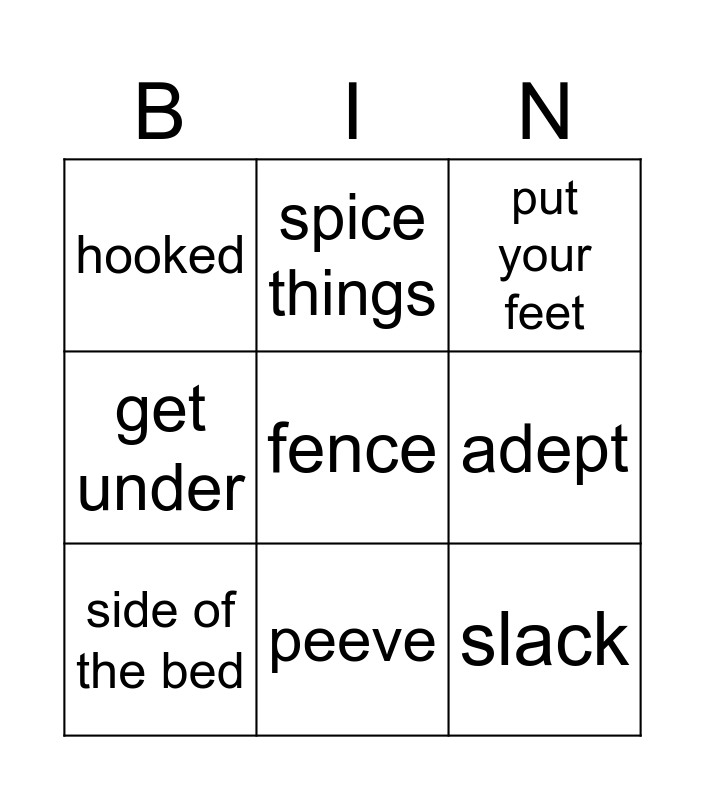 | B | I | N |
|---|---|---|
| hooked | spice things | put your feet |
| get under | fence | adept |
| side of the bed | peeve | slack |